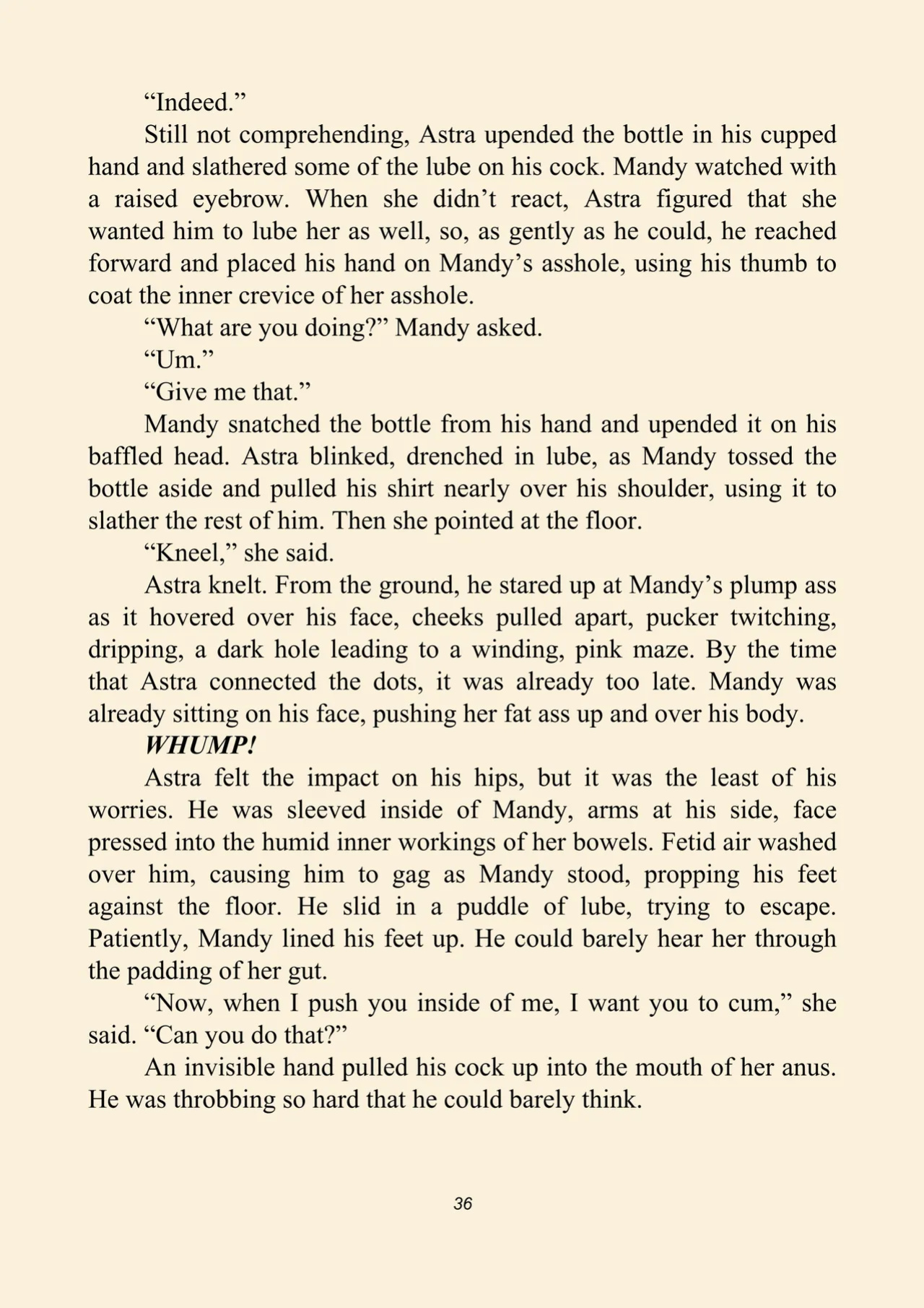 "Indeed."

Still not comprehending, Astra upended the bottle in his cupped hand and slathered some of the lube on his cock. Mandy watched with a raised eyebrow. When she didn't react, Astra figured that she wanted him to lube her as well, so, as gently as he could, he reached forward and placed his hand on Mandy's asshole, using his thumb to coat the inner crevice of her asshole.

"What are you doing?" Mandy asked.

"Um."

"Give me that."

Mandy snatched the bottle from his hand and upended it on his baffled head. Astra blinked, drenched in lube, as Mandy tossed the bottle aside and pulled his shirt nearly over his shoulder, using it to slather the rest of him. Then she pointed at the floor.

"Kneel," she said.

Astra knelt. From the ground, he stared up at Mandy's plump ass as it hovered over his face, cheeks pulled apart, pucker twitching, dripping, a dark hole leading to a winding, pink maze. By the time that Astra connected the dots, it was already too late. Mandy was already sitting on his face, pushing her fat ass up and over his body.

WHUMP!

Astra felt the impact on his hips, but it was the least of his worries. He was sleeved inside of Mandy, arms at his side, face pressed into the humid inner workings of her bowels. Fetid air washed over him, causing him to gag as Mandy stood, propping his feet against the floor. He slid in a puddle of lube, trying to escape. Patiently, Mandy lined his feet up. He could barely hear her through the padding of her gut.

"Now, when I push you inside of me, I want you to cum," she said. "Can you do that?"

An invisible hand pulled his cock up into the mouth of her anus. He was throbbing so hard that he could barely think.

36